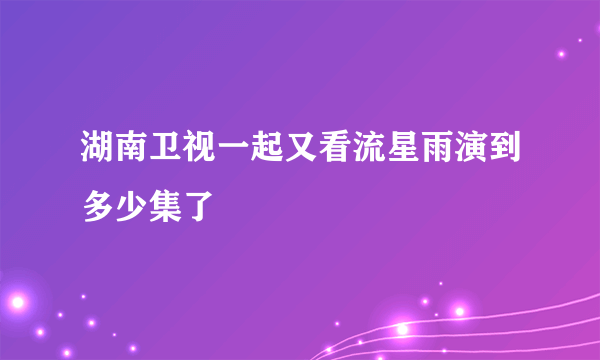 湖南卫视一起又看流星雨演到多少集了